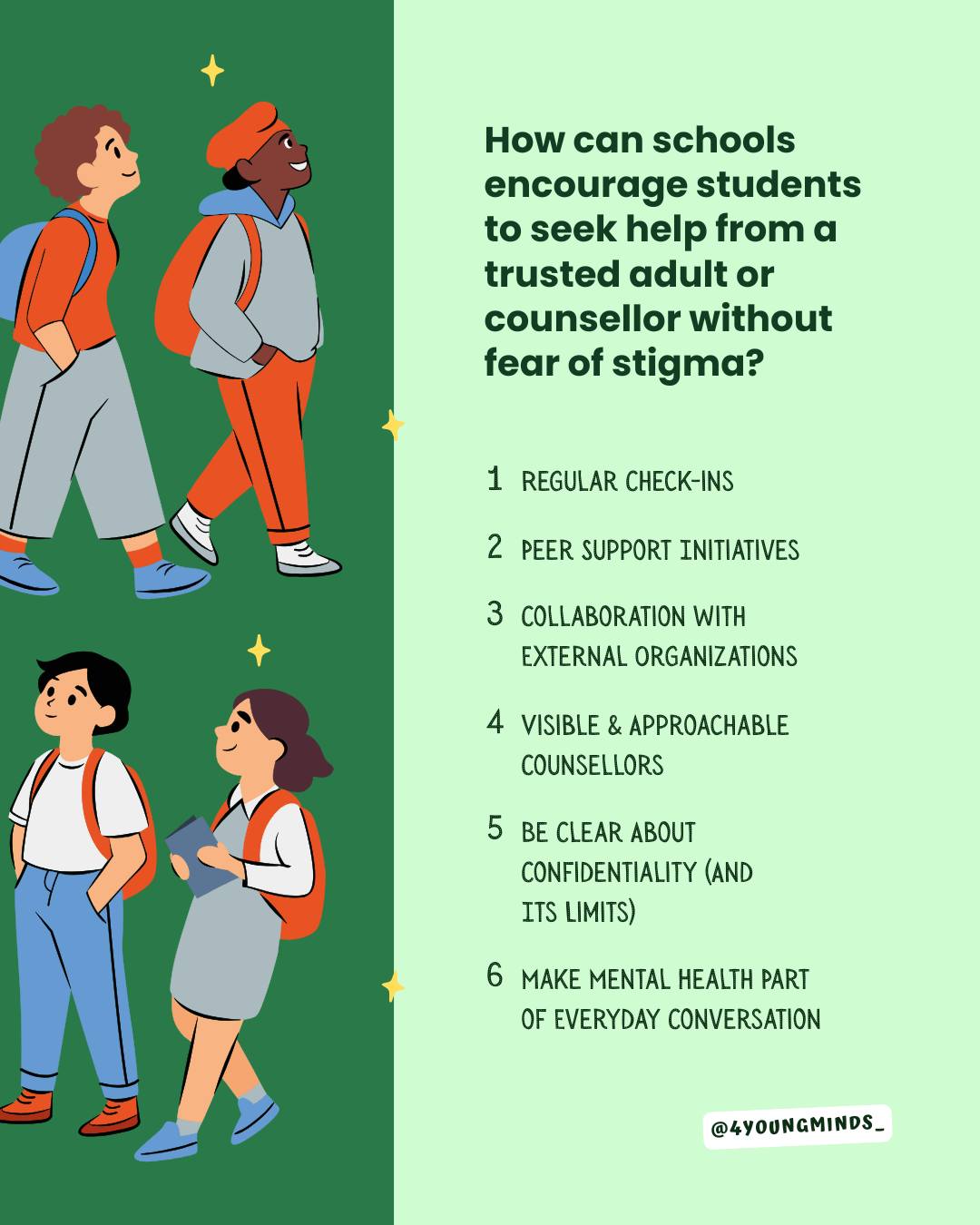 How can schools encourage students to seek help from a trusted adult or counsellor without fear of stigma?

1 REGULAR CHECK-INS

2 PEER SUPPORT INITIATIVES

3 COLLABORATION WITH EXTERNAL ORGANIZATIONS

4 VISIBLE & APPROACHABLE COUNSELLORS

5 BE CLEAR ABOUT CONFIDENTIALITY (AND ITS LIMITS)

6 MAKE MENTAL HEALTH PART OF EVERYDAY CONVERSATION

@4YOUNGMINDS_